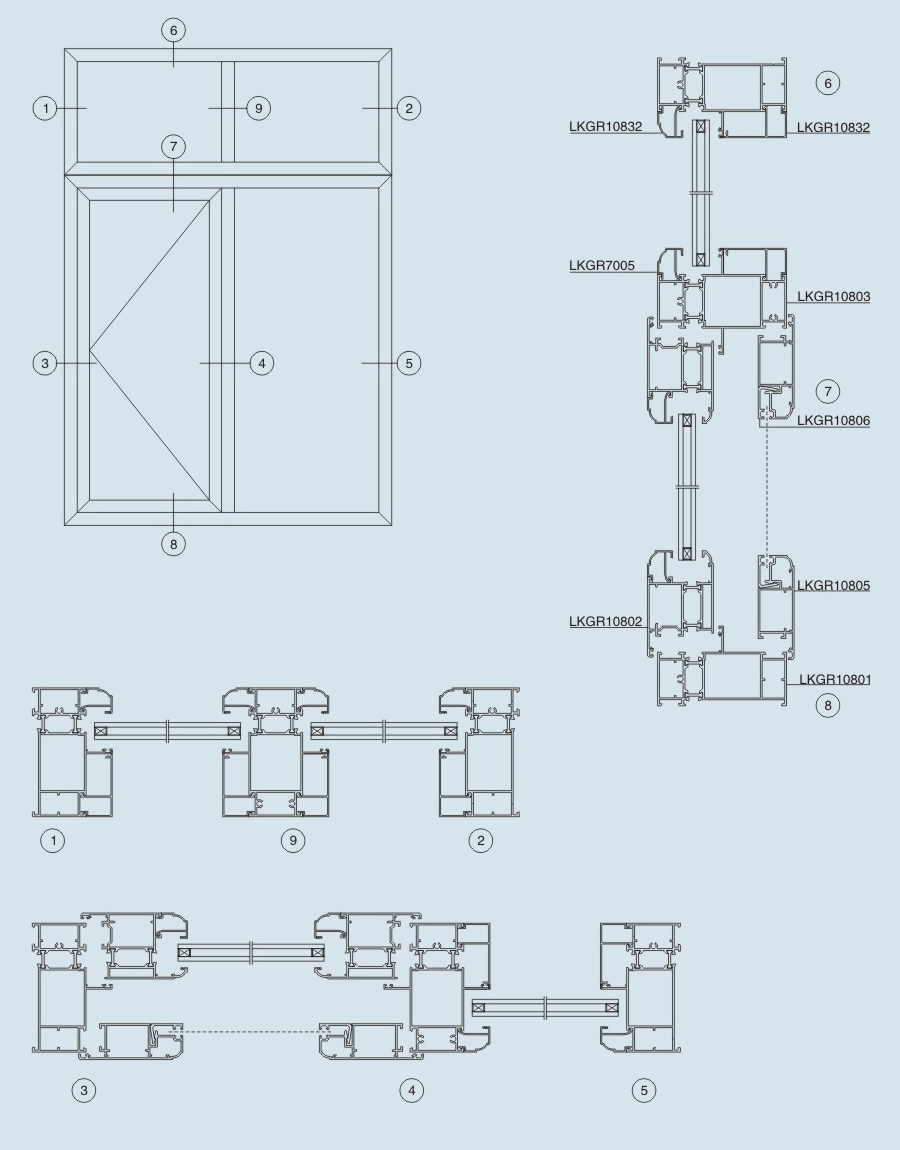 6
1
9
2
7
3
4
5
8

6
LKGR10832
LKGR10832
LKGR7005
LKGR10803
7
LKGR10806
LKGR10805
LKGR10802
LKGR10801
8

1
9
2

3
4
5